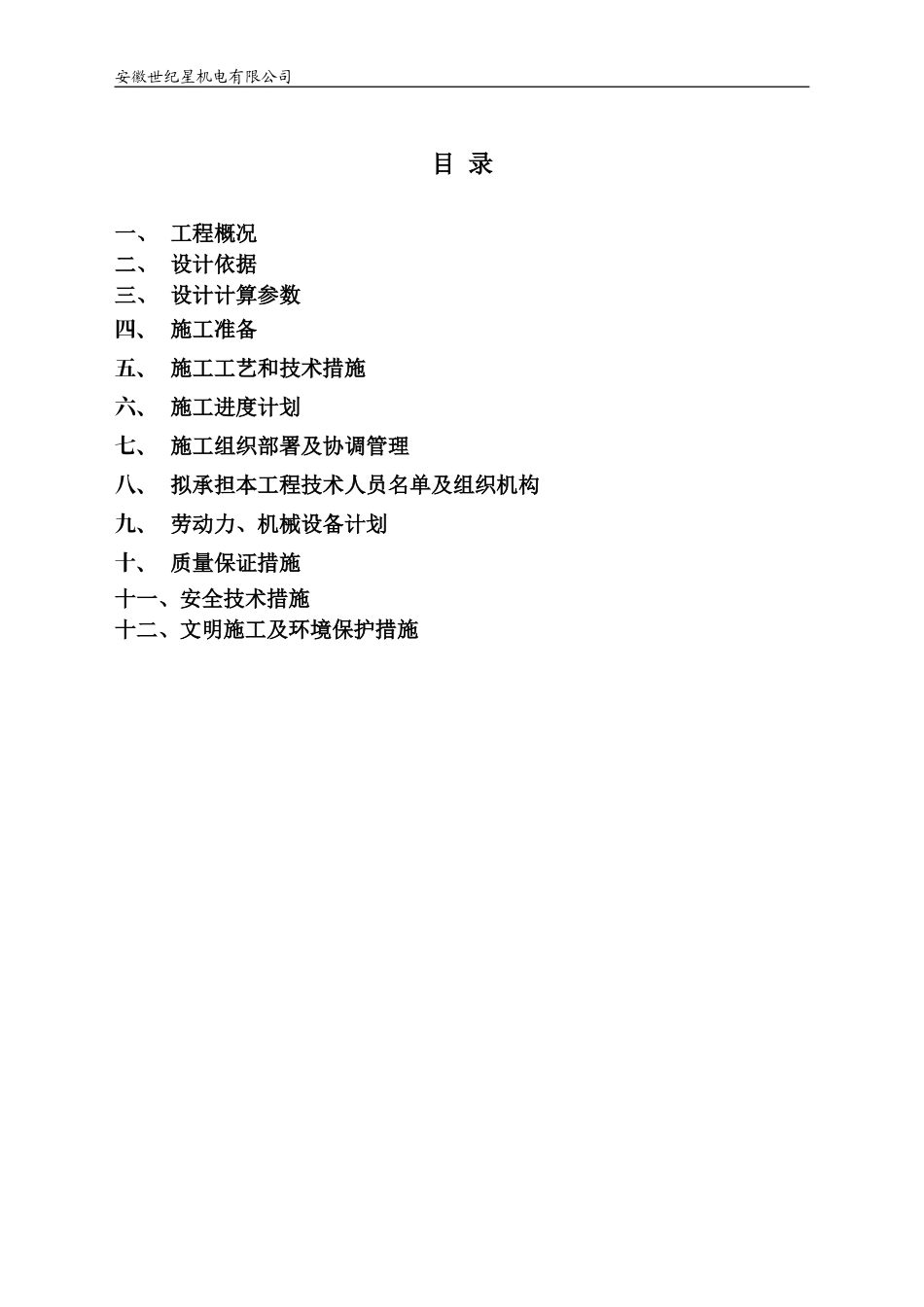 安徽世纪星机电有限公司

目 录

一、 工程概况
二、 设计依据
三、 设计计算参数
四、 施工准备
五、 施工工艺和技术措施
六、 施工进度计划
七、 施工组织部署及协调管理
八、 拟承担本工程技术人员名单及组织机构
九、 劳动力、机械设备计划
十、 质量保证措施
十一、安全技术措施
十二、文明施工及环境保护措施